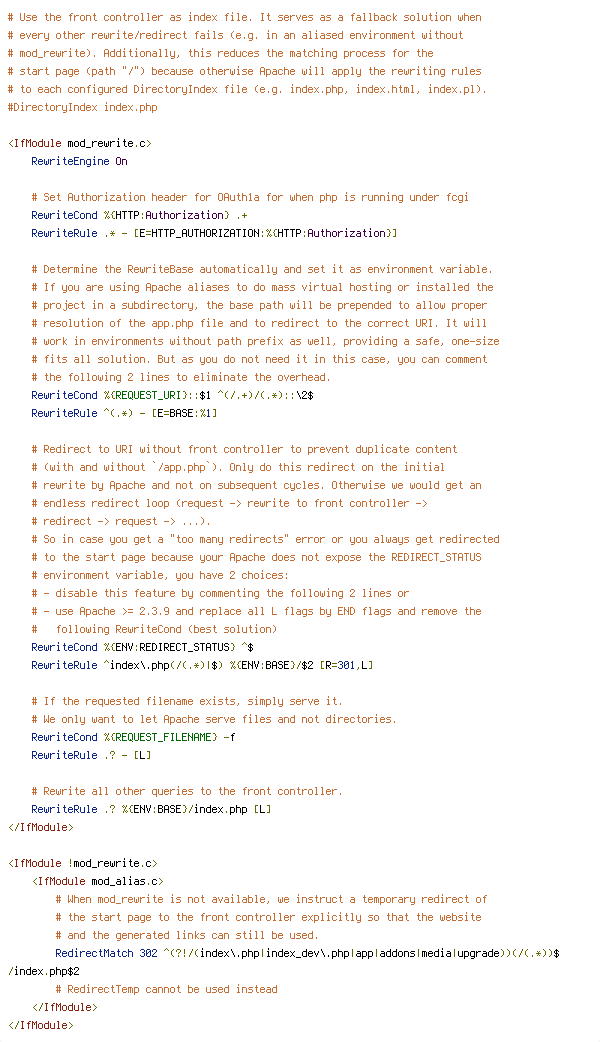 # Use the front controller as index file. It serves as a fallback solution when
# every other rewrite/redirect fails (e.g. in an aliased environment without
# mod_rewrite). Additionally, this reduces the matching process for the
# start page (path "/") because otherwise Apache will apply the rewriting rules
# to each configured DirectoryIndex file (e.g. index.php, index.html, index.pl).
#DirectoryIndex index.php

<IfModule mod_rewrite.c>
    RewriteEngine On

    # Set Authorization header for OAuth1a for when php is running under fcgi
    RewriteCond %{HTTP:Authorization} .+
    RewriteRule .* - [E=HTTP_AUTHORIZATION:%{HTTP:Authorization}]

    # Determine the RewriteBase automatically and set it as environment variable.
    # If you are using Apache aliases to do mass virtual hosting or installed the
    # project in a subdirectory, the base path will be prepended to allow proper
    # resolution of the app.php file and to redirect to the correct URI. It will
    # work in environments without path prefix as well, providing a safe, one-size
    # fits all solution. But as you do not need it in this case, you can comment
    # the following 2 lines to eliminate the overhead.
    RewriteCond %{REQUEST_URI}::$1 ^(/.+)/(.*)::\2$
    RewriteRule ^(.*) - [E=BASE:%1]

    # Redirect to URI without front controller to prevent duplicate content
    # (with and without `/app.php`). Only do this redirect on the initial
    # rewrite by Apache and not on subsequent cycles. Otherwise we would get an
    # endless redirect loop (request -> rewrite to front controller ->
    # redirect -> request -> ...).
    # So in case you get a "too many redirects" error or you always get redirected
    # to the start page because your Apache does not expose the REDIRECT_STATUS
    # environment variable, you have 2 choices:
    # - disable this feature by commenting the following 2 lines or
    # - use Apache >= 2.3.9 and replace all L flags by END flags and remove the
    #   following RewriteCond (best solution)
    RewriteCond %{ENV:REDIRECT_STATUS} ^$
    RewriteRule ^index\.php(/(.*)|$) %{ENV:BASE}/$2 [R=301,L]

    # If the requested filename exists, simply serve it.
    # We only want to let Apache serve files and not directories.
    RewriteCond %{REQUEST_FILENAME} -f
    RewriteRule .? - [L]

    # Rewrite all other queries to the front controller.
    RewriteRule .? %{ENV:BASE}/index.php [L]
</IfModule>

<IfModule !mod_rewrite.c>
    <IfModule mod_alias.c>
        # When mod_rewrite is not available, we instruct a temporary redirect of
        # the start page to the front controller explicitly so that the website
        # and the generated links can still be used.
        RedirectMatch 302 ^(?!/(index\.php|index_dev\.php|app|addons|media|upgrade))(/(.*))$ /index.php$2
        # RedirectTemp cannot be used instead
    </IfModule>
</IfModule>